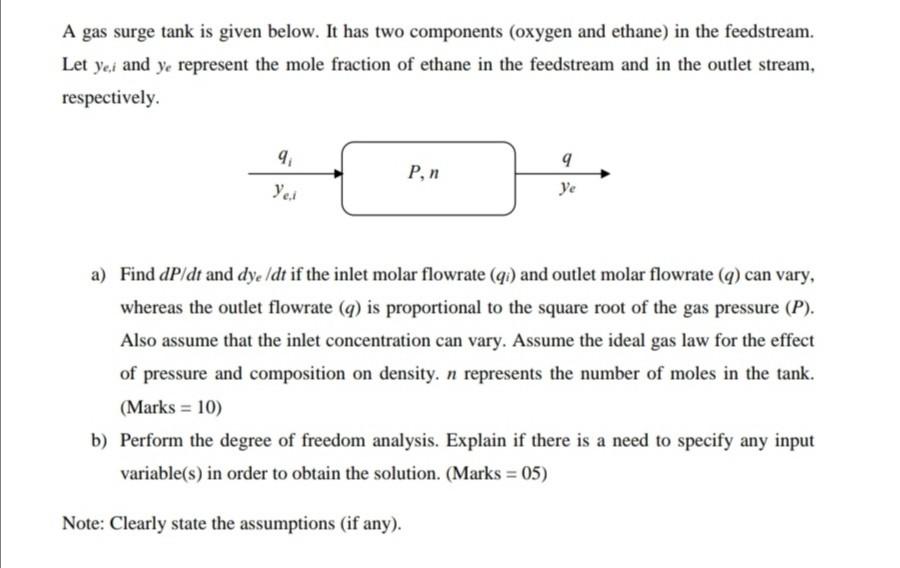 A gas surge tank is given below. It has two components (oxygen and ethane) in the feedstream. Let $y_{e,i}$ and $y_e$ represent the mole fraction of ethane in the feedstream and in the outlet stream, respectively.

$q_i$

$y_{e,i}$

$P, n$

$q$

$y_e$

a) Find $dP/dt$ and $dy_e/dt$ if the inlet molar flowrate ($q_i$) and outlet molar flowrate ($q$) can vary, whereas the outlet flowrate ($q$) is proportional to the square root of the gas pressure ($P$). Also assume that the inlet concentration can vary. Assume the ideal gas law for the effect of pressure and composition on density. $n$ represents the number of moles in the tank. (Marks = 10)

b) Perform the degree of freedom analysis. Explain if there is a need to specify any input variable(s) in order to obtain the solution. (Marks = 05)

Note: Clearly state the assumptions (if any).